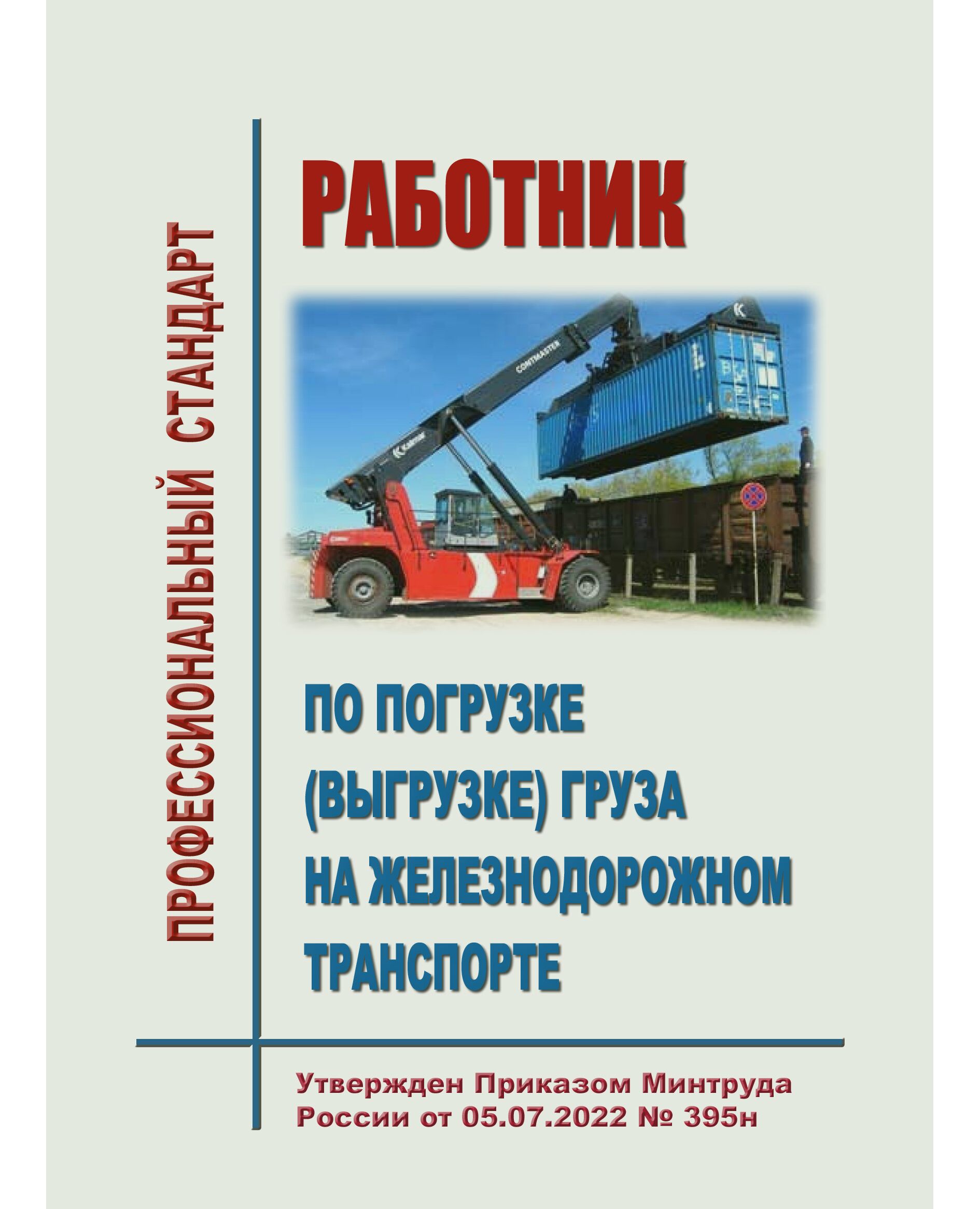 ПРОФЕССИОНАЛЬНЫЙ СТАНДАРТ

РАБОТНИК

CONTMASTER

Kalmar

ПО ПОГРУЗКЕ (ВЫГРУЗКЕ) ГРУЗА НА ЖЕЛЕЗНОДОРОЖНОМ ТРАНСПОРТЕ

Утвержден Приказом Минтруда России от 05.07.2022 № 395н